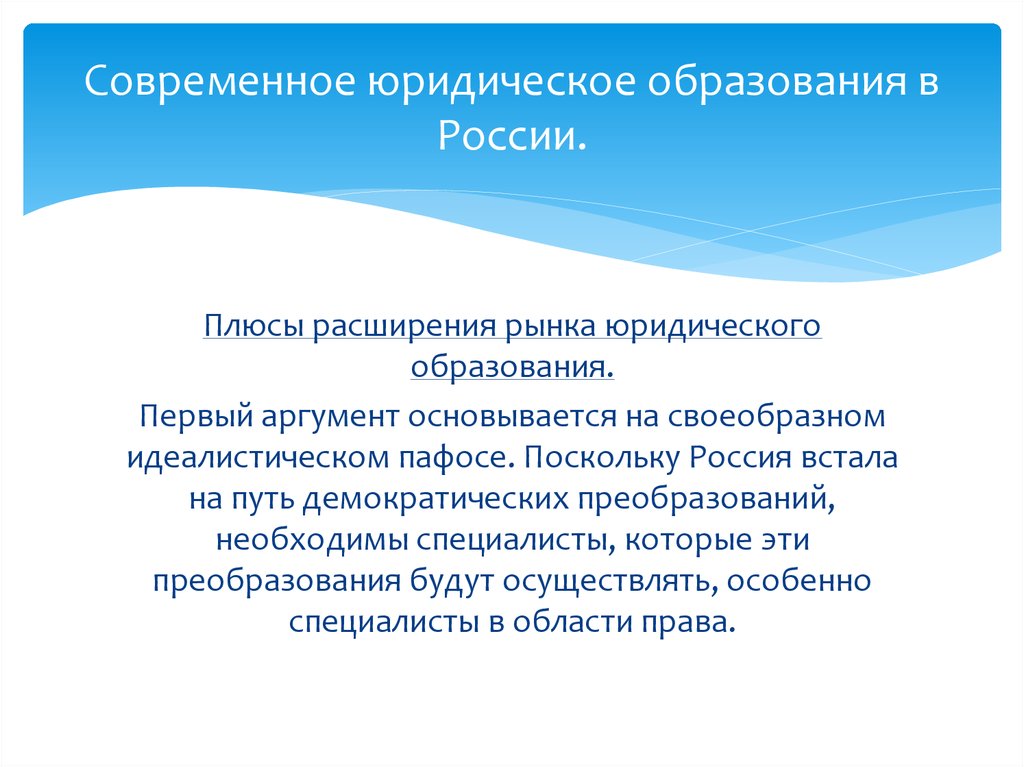 Современное юридическое образования в России.

Плюсы расширения рынка юридического образования.

Первый аргумент основывается на своеобразном идеалистическом пафосе. Поскольку Россия встала на путь демократических преобразований, необходимы специалисты, которые эти преобразования будут осуществлять, особенно специалисты в области права.